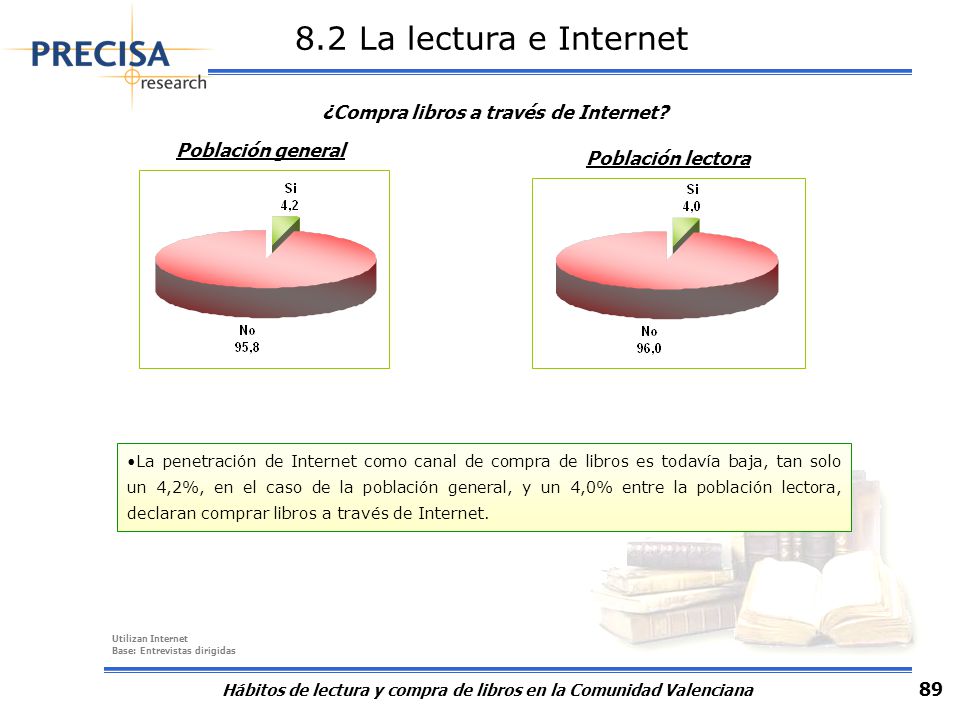 PRECISA research

8.2 La lectura e Internet

¿Compra libros a través de Internet?

Población general

Si
4,2

No
95,8

Población lectora

Si
4,0

No
96,0

•La penetración de Internet como canal de compra de libros es todavía baja, tan solo un 4,2%, en el caso de la población general, y un 4,0% entre la población lectora, declaran comprar libros a través de Internet.

Utilizan Internet
Base: Entrevistas dirigidas

Hábitos de lectura y compra de libros en la Comunidad Valenciana

89